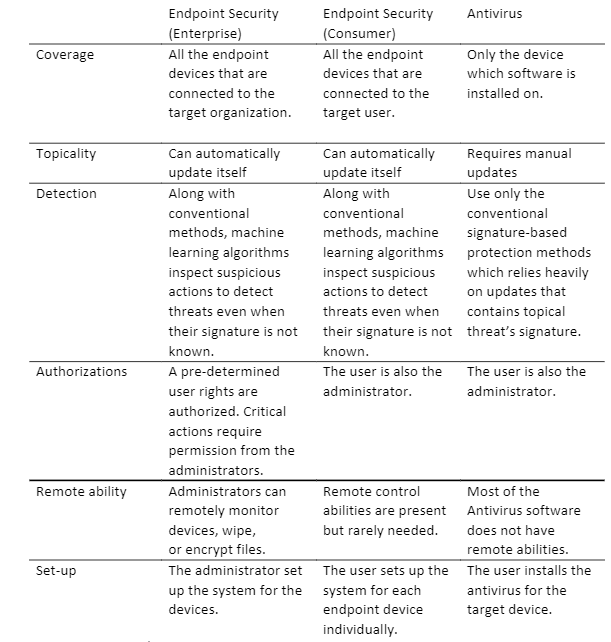 | | Endpoint Security (Enterprise) | Endpoint Security (Consumer) | Antivirus |
|---|---|---|---|
| Coverage | All the endpoint devices that are connected to the target organization. | All the endpoint devices that are connected to the target user. | Only the device which software is installed on. |
| Topicality | Can automatically update itself | Can automatically update itself | Requires manual updates |
| Detection | Along with conventional methods, machine learning algorithms inspect suspicious actions to detect threats even when their signature is not known. | Along with conventional methods, machine learning algorithms inspect suspicious actions to detect threats even when their signature is not known. | Use only the conventional signature-based protection methods which relies heavily on updates that contains topical threat's signature. |
| Authorizations | A pre-determined user rights are authorized. Critical actions require permission from the administrators. | The user is also the administrator. | The user is also the administrator. |
| Remote ability | Administrators can remotely monitor devices, wipe, or encrypt files. | Remote control abilities are present but rarely needed. | Most of the Antivirus software does not have remote abilities. |
| Set-up | The administrator set up the system for the devices. | The user sets up the system for each endpoint device individually. | The user installs the antivirus for the target device. |